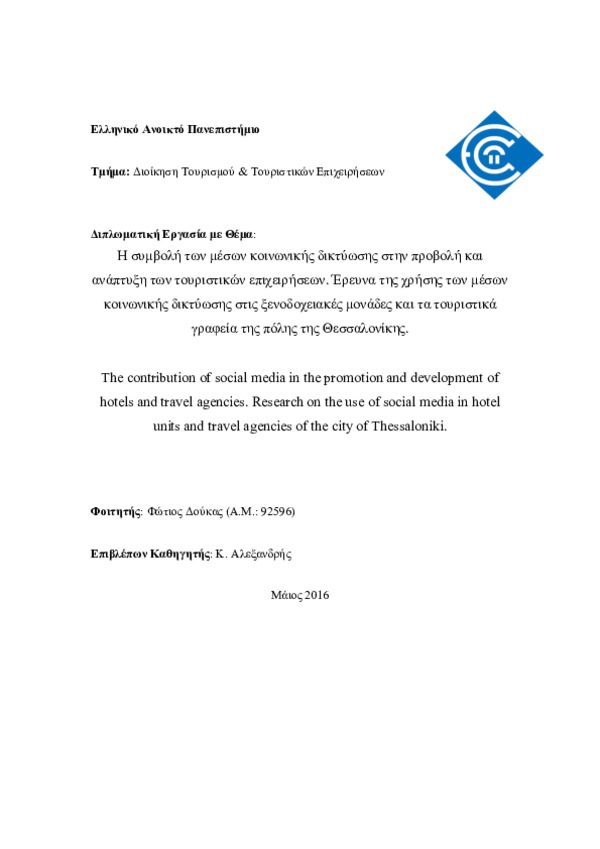 Ελληνικό Ανοικτό Πανεπιστήμιο

Τμήμα: Διοίκηση Τουρισμού & Τουριστικών Επιχειρήσεων

Διπλωματική Εργασία με Θέμα:
Η συμβολή των μέσων κοινωνικής δικτύωσης στην προβολή και ανάπτυξη των τουριστικών επιχειρήσεων. Έρευνα της χρήσης των μέσων κοινωνικής δικτύωσης στις ξενοδοχειακές μονάδες και τα τουριστικά γραφεία της πόλης της Θεσσαλονίκης.

The contribution of social media in the promotion and development of hotels and travel agencies. Research on the use of social media in hotel units and travel agencies of the city of Thessaloniki.

Φοιτητής: Φώτιος Δούκας (Α.Μ.: 92596)

Επιβλέπων Καθηγητής: Κ. Αλεξανδρής

Μάιος 2016